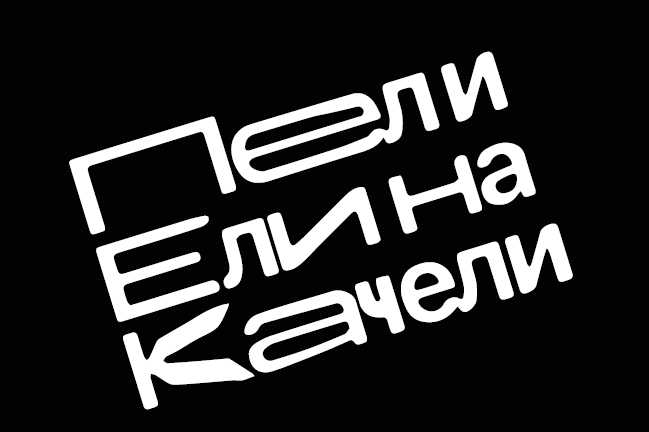 Пели Ели на Качели